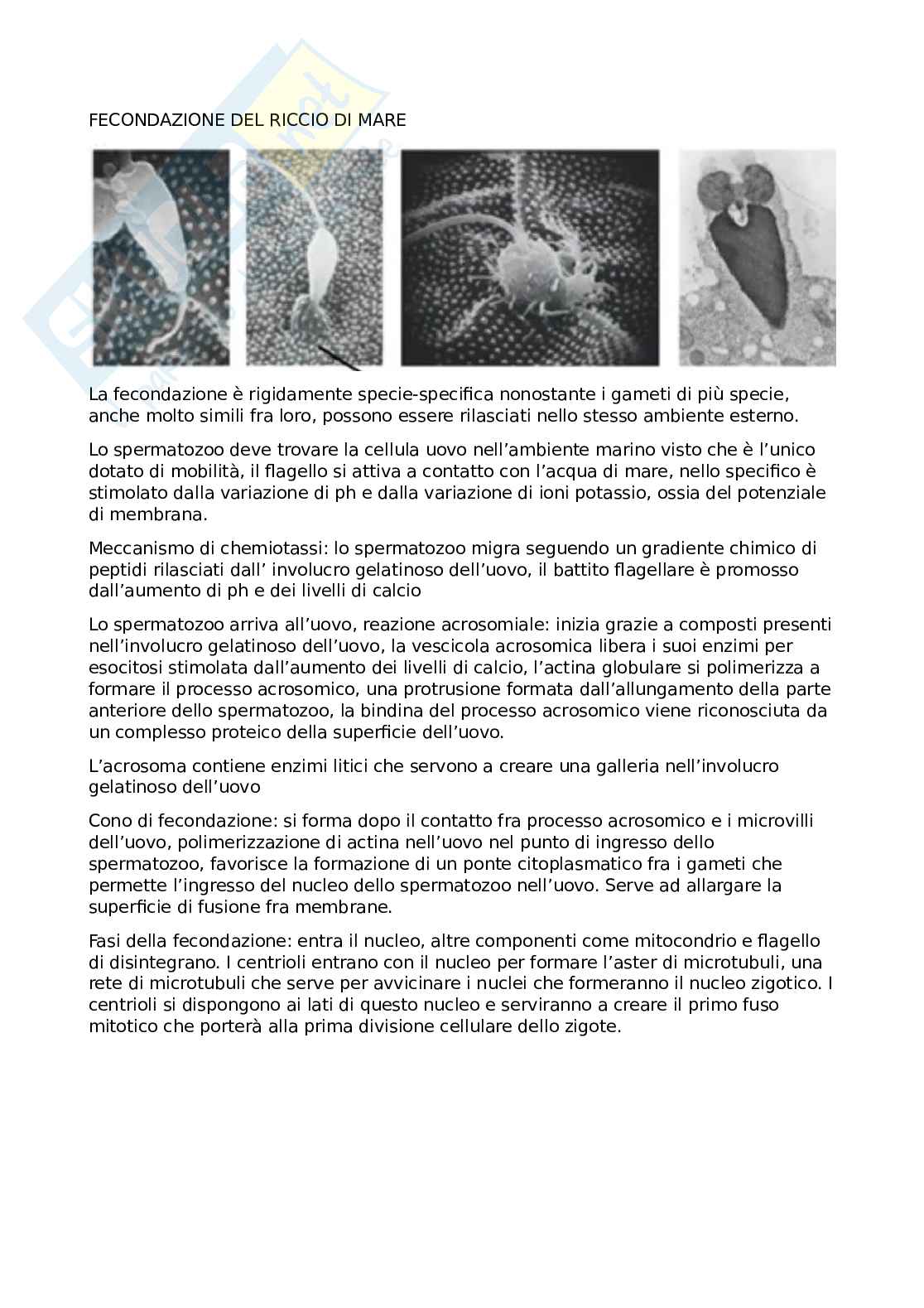 FECONDAZIONE DEL RICCIO DI MARE

La fecondazione è rigidamente specie-specifica nonostante i gameti di più specie, anche molto simili fra loro, possono essere rilasciati nello stesso ambiente esterno.

Lo spermatozoo deve trovare la cellula uovo nell'ambiente marino visto che è l'unico dotato di mobilità, il flagello si attiva a contatto con l'acqua di mare, nello specifico è stimolato dalla variazione di ph e dalla variazione di ioni potassio, ossia del potenziale di membrana.

Meccanismo di chemiotassi: lo spermatozoo migra seguendo un gradiente chimico di peptidi rilasciati dall' involucro gelatinoso dell'uovo, il battito flagellare è promosso dall'aumento di ph e dei livelli di calcio

Lo spermatozoo arriva all'uovo, reazione acrosomiale: inizia grazie a composti presenti nell'involucro gelatinoso dell'uovo, la vescicola acrosomica libera i suoi enzimi per esocitosi stimolata dall'aumento dei livelli di calcio, l'actina globulare si polimerizza a formare il processo acrosomico, una protrusione formata dall'allungamento della parte anteriore dello spermatozoo, la bindina del processo acrosomico viene riconosciuta da un complesso proteico della superficie dell'uovo.

L'acrosoma contiene enzimi litici che servono a creare una galleria nell'involucro gelatinoso dell'uovo

Cono di fecondazione: si forma dopo il contatto fra processo acrosomico e i microvilli dell'uovo, polimerizzazione di actina nell'uovo nel punto di ingresso dello spermatozoo, favorisce la formazione di un ponte citoplasmatico fra i gameti che permette l'ingresso del nucleo dello spermatozoo nell'uovo. Serve ad allargare la superficie di fusione fra membrane.

Fasi della fecondazione: entra il nucleo, altre componenti come mitocondrio e flagello di disintegrano. I centrioli entrano con il nucleo per formare l'aster di microtubuli, una rete di microtubuli che serve per avvicinare i nuclei che formeranno il nucleo zigotico. I centrioli si dispongono ai lati di questo nucleo e serviranno a creare il primo fuso mitotico che porterà alla prima divisione cellulare dello zigote.